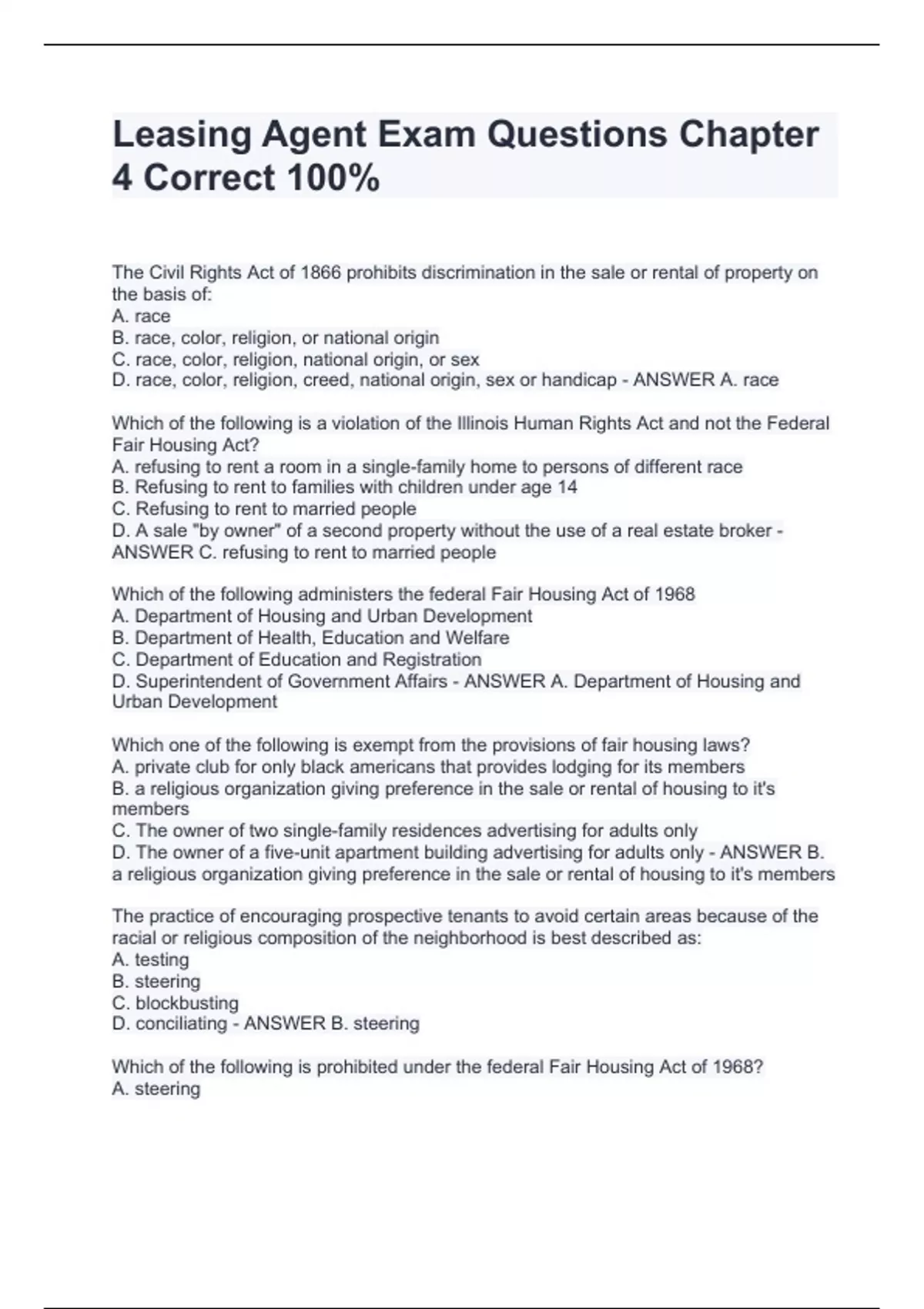 Leasing Agent Exam Questions Chapter 4 Correct 100%

The Civil Rights Act of 1866 prohibits discrimination in the sale or rental of property on the basis of:
A. race
B. race, color, religion, or national origin
C. race, color, religion, national origin, or sex
D. race, color, religion, creed, national origin, sex or handicap - ANSWER A. race

Which of the following is a violation of the Illinois Human Rights Act and not the Federal Fair Housing Act?
A. refusing to rent a room in a single-family home to persons of different race
B. Refusing to rent to families with children under age 14
C. Refusing to rent to married people
D. A sale "by owner" of a second property without the use of a real estate broker - ANSWER C. refusing to rent to married people

Which of the following administers the federal Fair Housing Act of 1968
A. Department of Housing and Urban Development
B. Department of Health, Education and Welfare
C. Department of Education and Registration
D. Superintendent of Government Affairs - ANSWER A. Department of Housing and Urban Development

Which one of the following is exempt from the provisions of fair housing laws?
A. private club for only black americans that provides lodging for its members
B. a religious organization giving preference in the sale or rental of housing to it's members
C. The owner of two single-family residences advertising for adults only
D. The owner of a five-unit apartment building advertising for adults only - ANSWER B. a religious organization giving preference in the sale or rental of housing to it's members

The practice of encouraging prospective tenants to avoid certain areas because of the racial or religious composition of the neighborhood is best described as:
A. testing
B. steering
C. blockbusting
D. conciliating - ANSWER B. steering

Which of the following is prohibited under the federal Fair Housing Act of 1968?
A. steering